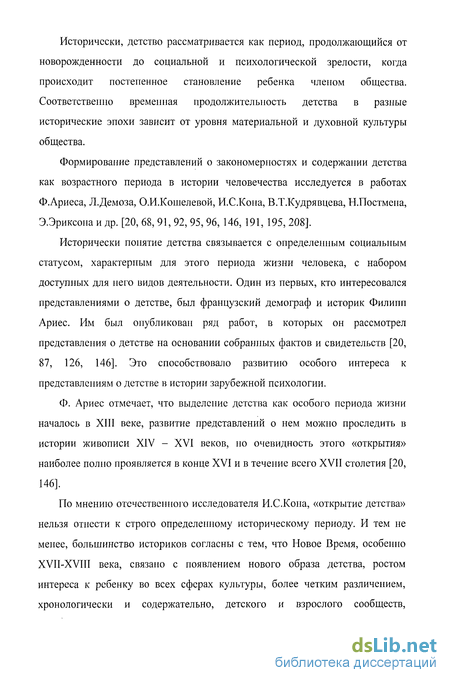 Исторически, детство рассматривается как период, продолжающийся от новорожденности до социальной и психологической зрелости, когда происходит постепенное становление ребенка членом общества. Соответственно временная продолжительность детства в разные исторические эпохи зависит от уровня материальной и духовной культуры общества.

Формирование представлений о закономерностях и содержании детства как возрастного периода в истории человечества исследуется в работах Ф.Ариеса, Л.Демоза, О.И.Кошелевой, И.С.Кона, В.Т.Кудрявцева, Н.Постмена, Э.Эриксона и др. [20, 68, 91, 92, 95, 96, 146, 191, 195, 208].

Исторически понятие детства связывается с определенным социальным статусом, характерным для этого периода жизни человека, с набором доступных для него видов деятельности. Один из первых, кто интересовался представлениями о детстве, был французский демограф и историк Филипп Ариес. Им был опубликован ряд работ, в которых он рассмотрел представления о детстве на основании собранных фактов и свидетельств [20, 87, 126, 146]. Это способствовало развитию особого интереса к представлениям о детстве в истории зарубежной психологии.

Ф. Ариес отмечает, что выделение детства как особого периода жизни началось в XIII веке, развитие представлений о нем можно проследить в истории живописи XIV – XVI веков, но очевидность этого «открытия» наиболее полно проявляется в конце XVI и в течение всего XVII столетия [20, 146].

По мнению отечественного исследователя И.С.Кона, «открытие детства» нельзя отнести к строго определенному историческому периоду. И тем не менее, большинство историков согласны с тем, что Новое Время, особенно XVII-XVIII века, связано с появлением нового образа детства, ростом интереса к ребенку во всех сферах культуры, более четким различением, хронологически и содержательно, детского и взрослого сообществ,

dsLib.net
библиотека диссертаций